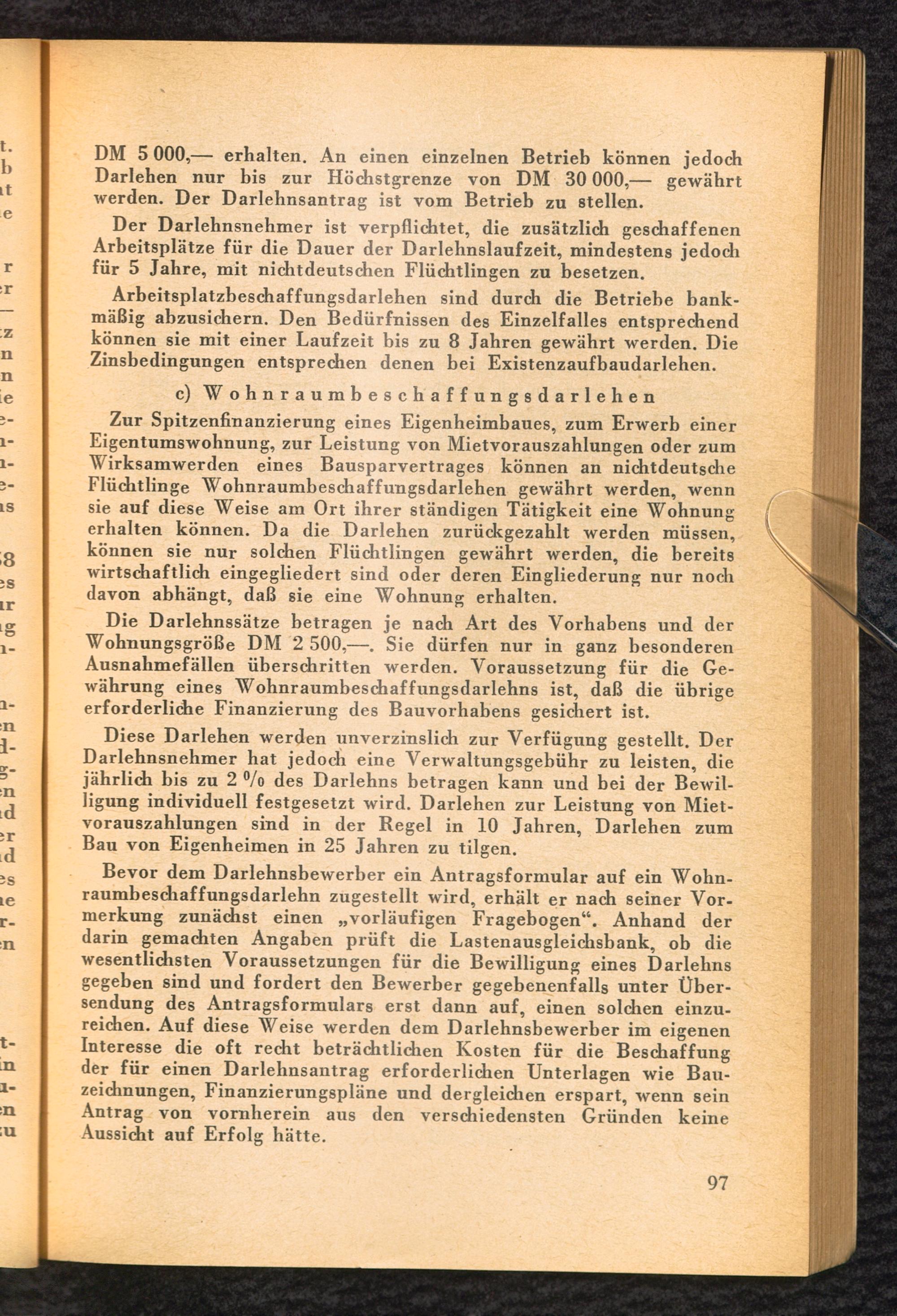 DM 5 000,— erhalten. An einen einzelnen Betrieb können jedoch Darlehen nur bis zur Höchstgrenze von DM 30 000,— gewährt werden. Der Darlehnsantrag ist vom Betrieb zu stellen.

Der Darlehnsnehmer ist verpflichtet, die zusätzlich geschaffenen Arbeitsplätze für die Dauer der Darlehnslaufzeit, mindestens jedoch für 5 Jahre, mit nichtdeutschen Flüchtlingen zu besetzen.

Arbeitsplatzbeschaffungsdarlehen sind durch die Betriebe bankmäßig abzusichern. Den Bedürfnissen des Einzelfalles entsprechend können sie mit einer Laufzeit bis zu 8 Jahren gewährt werden. Die Zinsbedingungen entsprechen denen bei Existenzaufbaudarlehen.

c) Wohnraumbeschaffungsdarlehen

Zur Spitzenfinanzierung eines Eigenheimbaues, zum Erwerb einer Eigentumswohnung, zur Leistung von Mietvorauszahlungen oder zum Wirksamwerden eines Bausparvertrages können an nichtdeutsche Flüchtlinge Wohnraumbeschaffungsdarlehen gewährt werden, wenn sie auf diese Weise am Ort ihrer ständigen Tätigkeit eine Wohnung erhalten können. Da die Darlehen zurückgezahlt werden müssen, können sie nur solchen Flüchtlingen gewährt werden, die bereits wirtschaftlich eingegliedert sind oder deren Eingliederung nur noch davon abhängt, daß sie eine Wohnung erhalten.

Die Darlehnssätze betragen je nach Art des Vorhabens und der Wohnungsgröße DM 2 500,—. Sie dürfen nur in ganz besonderen Ausnahmefällen überschritten werden. Voraussetzung für die Gewährung eines Wohnraumbeschaffungsdarlehns ist, daß die übrige erforderliche Finanzierung des Bauvorhabens gesichert ist.

Diese Darlehen werden unverzinslich zur Verfügung gestellt. Der Darlehnsnehmer hat jedoch eine Verwaltungsgebühr zu leisten, die jährlich bis zu 2 % des Darlehns betragen kann und bei der Bewilligung individuell festgesetzt wird. Darlehen zur Leistung von Mietvorauszahlungen sind in der Regel in 10 Jahren, Darlehen zum Bau von Eigenheimen in 25 Jahren zu tilgen.

Bevor dem Darlehnsbewerber ein Antragsformular auf ein Wohnraumbeschaffungsdarlehn zugestellt wird, erhält er nach seiner Vormerkung zunächst einen „vorläufigen Fragebogen“. Anhand der darin gemachten Angaben prüft die Lastenausgleichsbank, ob die wesentlichsten Voraussetzungen für die Bewilligung eines Darlehns gegeben sind und fordert den Bewerber gegebenenfalls unter Übersendung des Antragsformulars erst dann auf, einen solchen einzureichen. Auf diese Weise werden dem Darlehnsbewerber im eigenen Interesse die oft recht beträchtlichen Kosten für die Beschaffung der für einen Darlehnsantrag erforderlichen Unterlagen wie Bauzeichnungen, Finanzierungspläne und dergleichen erspart, wenn sein Antrag von vornherein aus den verschiedensten Gründen keine Aussicht auf Erfolg hätte.

97